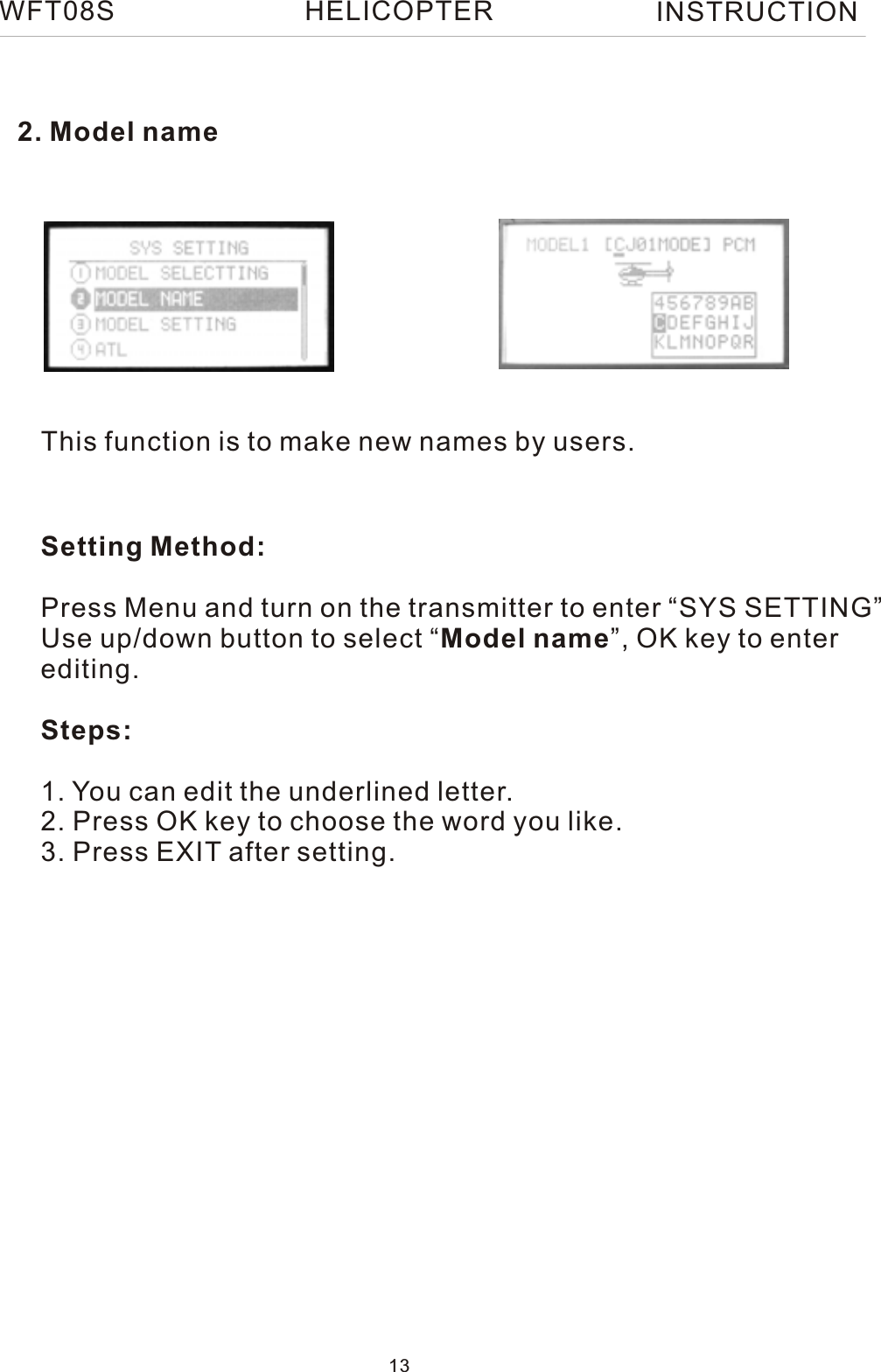 WFT08S HELICOPTER INSTRUCTION

2. Model name

SYS SETTING
1 MODEL SELECTTING
2 MODEL NAME
3 MODEL SETTING
4 ATL

MODEL1 [CJ01MODE] PCM
456789AB
CDEFGHIJ
KLMNOPQR

This function is to make new names by users.

Setting Method:

Press Menu and turn on the transmitter to enter “SYS SETTING” Use up/down button to select “Model name”, OK key to enter editing.

Steps:

1. You can edit the underlined letter.
2. Press OK key to choose the word you like.
3. Press EXIT after setting.

13